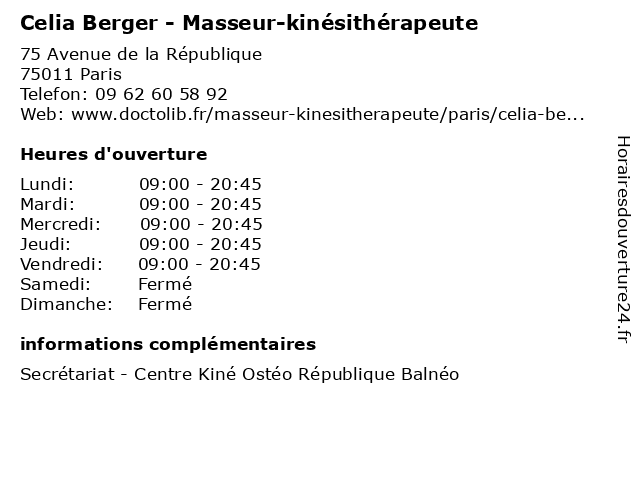 Celia Berger - Masseur-kinésithérapeute

75 Avenue de la République
75011 Paris
Telefon: 09 62 60 58 92
Web: www.doctolib.fr/masseur-kinesitherapeute/paris/celia-be...

Heures d'ouverture

Lundi: 09:00 - 20:45
Mardi: 09:00 - 20:45
Mercredi: 09:00 - 20:45
Jeudi: 09:00 - 20:45
Vendredi: 09:00 - 20:45
Samedi: Fermé
Dimanche: Fermé

informations complémentaires

Secrétariat - Centre Kiné Ostéo République Balnéo

Horairesdouverture24.fr